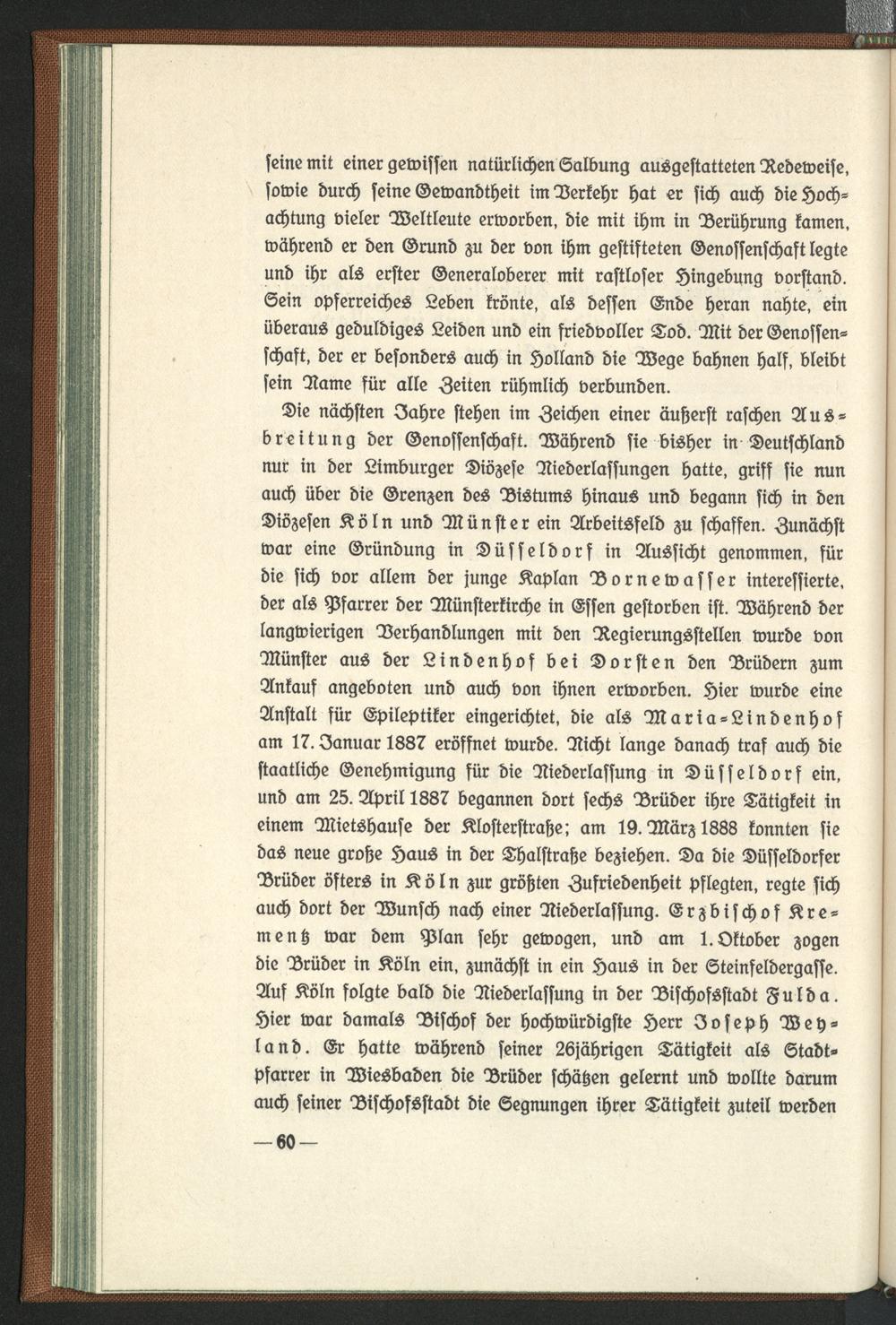 seine mit einer gewissen natürlichen Salbung ausgestatteten Redeweise, sowie durch seine Gewandtheit im Verkehr hat er sich auch die Hochachtung vieler Weltleute erworben, die mit ihm in Berührung kamen, während er den Grund zu der von ihm gestifteten Genossenschaft legte und ihr als erster Generaloberer mit rastloser Hingebung vorstand. Sein opferreiches Leben krönte, als dessen Ende heran nahte, ein überaus geduldiges Leiden und ein friedvoller Tod. Mit der Genossenschaft, der er besonders auch in Holland die Wege bahnen half, bleibt sein Name für alle Zeiten rühmlich verbunden.

Die nächsten Jahre stehen im Zeichen einer äußerst raschen Ausbreitung der Genossenschaft. Während sie bisher in Deutschland nur in der Limburger Diözese Niederlassungen hatte, griff sie nun auch über die Grenzen des Bistums hinaus und begann sich in den Diözesen Köln und Münster ein Arbeitsfeld zu schaffen. Zunächst war eine Gründung in Düsseldorf in Aussicht genommen, für die sich vor allem der junge Kaplan Bornewasser interessierte, der als Pfarrer der Münsterkirche in Essen gestorben ist. Während der langwierigen Verhandlungen mit den Regierungsstellen wurde von Münster aus der Lindenhof bei Dorsten den Brüdern zum Ankauf angeboten und auch von ihnen erworben. Hier wurde eine Anstalt für Epileptiker eingerichtet, die als Maria-Lindenhof am 17. Januar 1887 eröffnet wurde. Nicht lange danach traf auch die staatliche Genehmigung für die Niederlassung in Düsseldorf ein, und am 25. April 1887 begannen dort sechs Brüder ihre Tätigkeit in einem Mietshause der Klosterstraße; am 19. März 1888 konnten sie das neue große Haus in der Thalstraße beziehen. Da die Düsseldorfer Brüder öfters in Köln zur größten Zufriedenheit pflegten, regte sich auch dort der Wunsch nach einer Niederlassung. Erzbischof Krementz war dem Plan sehr gewogen, und am 1. Oktober zogen die Brüder in Köln ein, zunächst in ein Haus in der Steinfeldergasse. Auf Köln folgte bald die Niederlassung in der Bischofsstadt Fulda. Hier war damals Bischof der hochwürdigste Herr Joseph Weyland. Er hatte während seiner 26jährigen Tätigkeit als Stadtpfarrer in Wiesbaden die Brüder schätzen gelernt und wollte darum auch seiner Bischofsstadt die Segnungen ihrer Tätigkeit zuteil werden

— 60 —